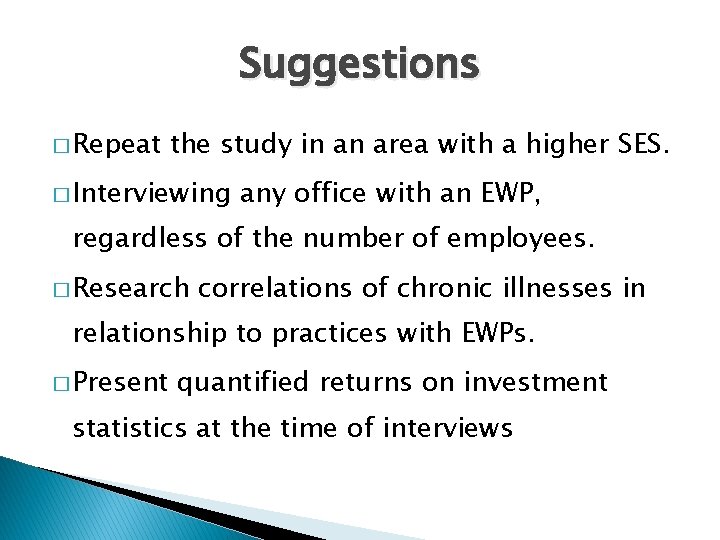 Suggestions

□ Repeat the study in an area with a higher SES.

□ Interviewing any office with an EWP, regardless of the number of employees.

□ Research correlations of chronic illnesses in relationship to practices with EWPs.

□ Present quantified returns on investment statistics at the time of interviews